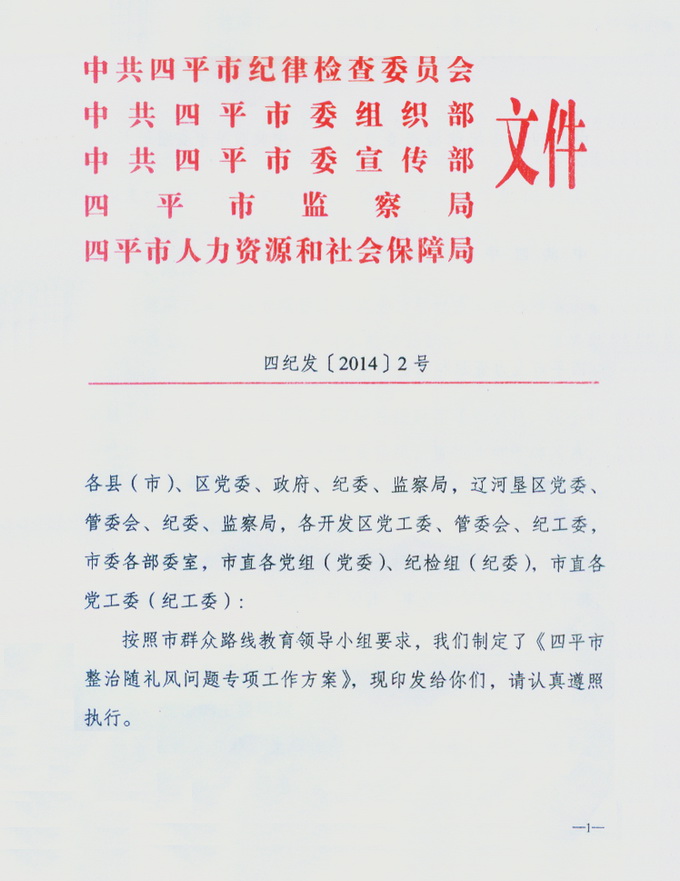 中共四平市纪律检查委员会
中共四平市委组织部
中共四平市委宣传部
四平市监察局
四平市人力资源和社会保障局
文件

四纪发〔2014〕2号

各县（市）、区党委、政府、纪委、监察局，辽河垦区党委、管委会、纪委、监察局，各开发区党工委、管委会、纪工委，市委各部委室，市直各党组（党委）、纪检组（纪委），市直各党工委（纪工委）：

按照市群众路线教育领导小组要求，我们制定了《四平市整治随礼风问题专项工作方案》，现印发给你们，请认真遵照执行。

—1—